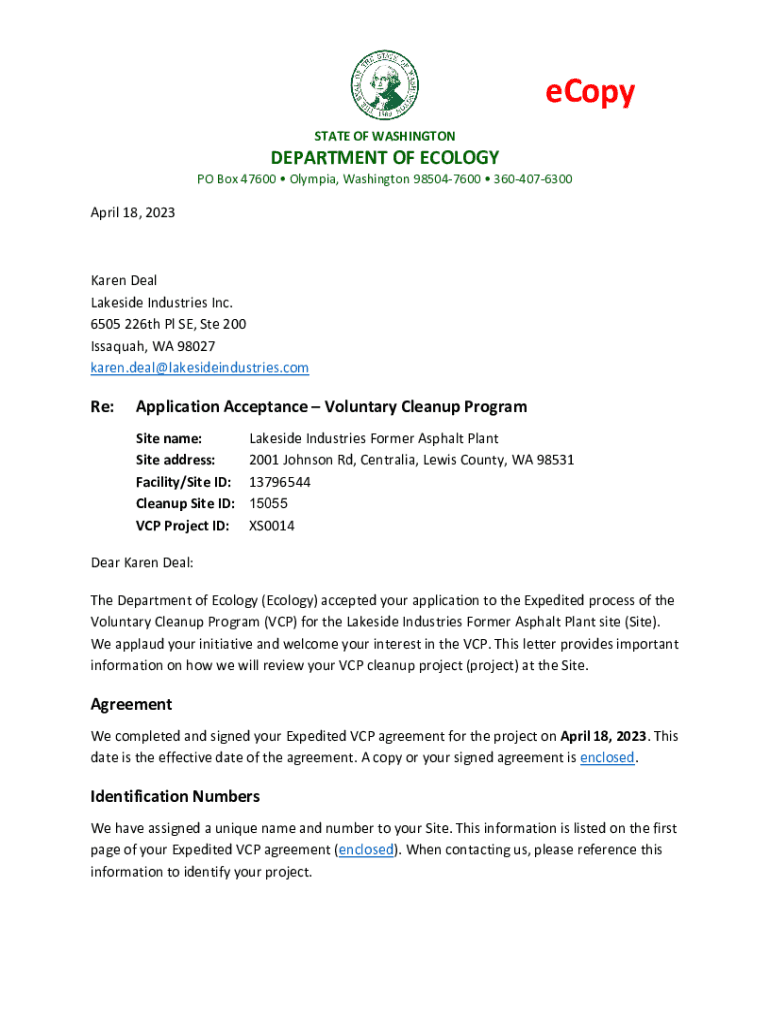 THE SEAL OF THE STATE OF WASHINGTON 1889

eCopy

STATE OF WASHINGTON

DEPARTMENT OF ECOLOGY

PO Box 47600 • Olympia, Washington 98504-7600 • 360-407-6300

April 18, 2023

Karen Deal
Lakeside Industries Inc.
6505 226th Pl SE, Ste 200
Issaquah, WA 98027
karen.deal@lakesideindustries.com

Re: Application Acceptance – Voluntary Cleanup Program

Site name: Lakeside Industries Former Asphalt Plant
Site address: 2001 Johnson Rd, Centralia, Lewis County, WA 98531
Facility/Site ID: 13796544
Cleanup Site ID: 15055
VCP Project ID: XS0014

Dear Karen Deal:

The Department of Ecology (Ecology) accepted your application to the Expedited process of the Voluntary Cleanup Program (VCP) for the Lakeside Industries Former Asphalt Plant site (Site). We applaud your initiative and welcome your interest in the VCP. This letter provides important information on how we will review your VCP cleanup project (project) at the Site.

Agreement

We completed and signed your Expedited VCP agreement for the project on April 18, 2023. This date is the effective date of the agreement. A copy or your signed agreement is enclosed.

Identification Numbers

We have assigned a unique name and number to your Site. This information is listed on the first page of your Expedited VCP agreement (enclosed). When contacting us, please reference this information to identify your project.